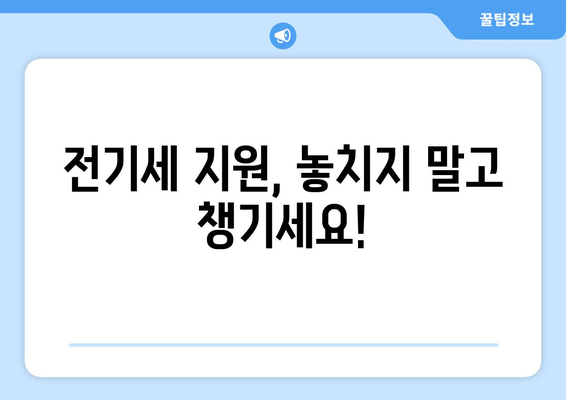 꿀팁정보

전기세 지원, 놓치지 말고 챙기세요!